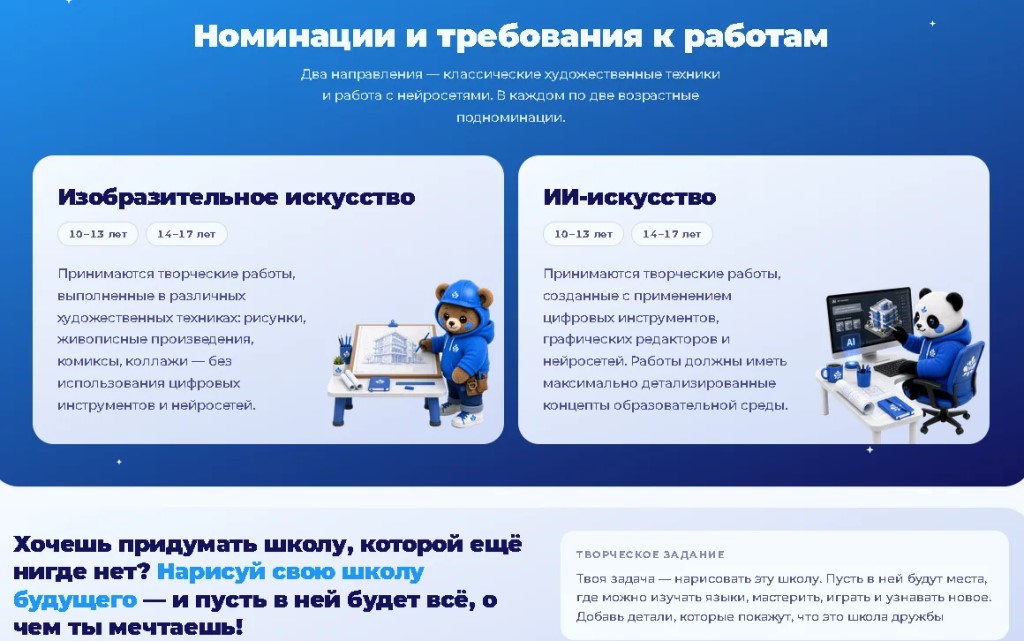 Номинации и требования к работам

Два направления — классические художественные техники и работа с нейросетями. В каждом по две возрастные подноминации.

Изобразительное искусство

10–13 лет

14–17 лет

Принимаются творческие работы, выполненные в различных художественных техниках: рисунки, живописные произведения, комиксы, коллажи — без использования цифровых инструментов и нейросетей.

ИИ-искусство

10–13 лет

14–17 лет

Принимаются творческие работы, созданные с применением цифровых инструментов, графических редакторов и нейросетей. Работы должны иметь максимально детализированные концепты образовательной среды.

Хочешь придумать школу, которой ещё нигде нет? Нарисуй свою школу будущего — и пусть в ней будет всё, о чем ты мечтаешь!

ТВОРЧЕСКОЕ ЗАДАНИЕ

Твоя задача — нарисовать эту школу. Пусть в ней будут места, где можно изучать языки, мастерить, играть и узнавать новое. Добавь детали, которые покажут, что это школа дружбы